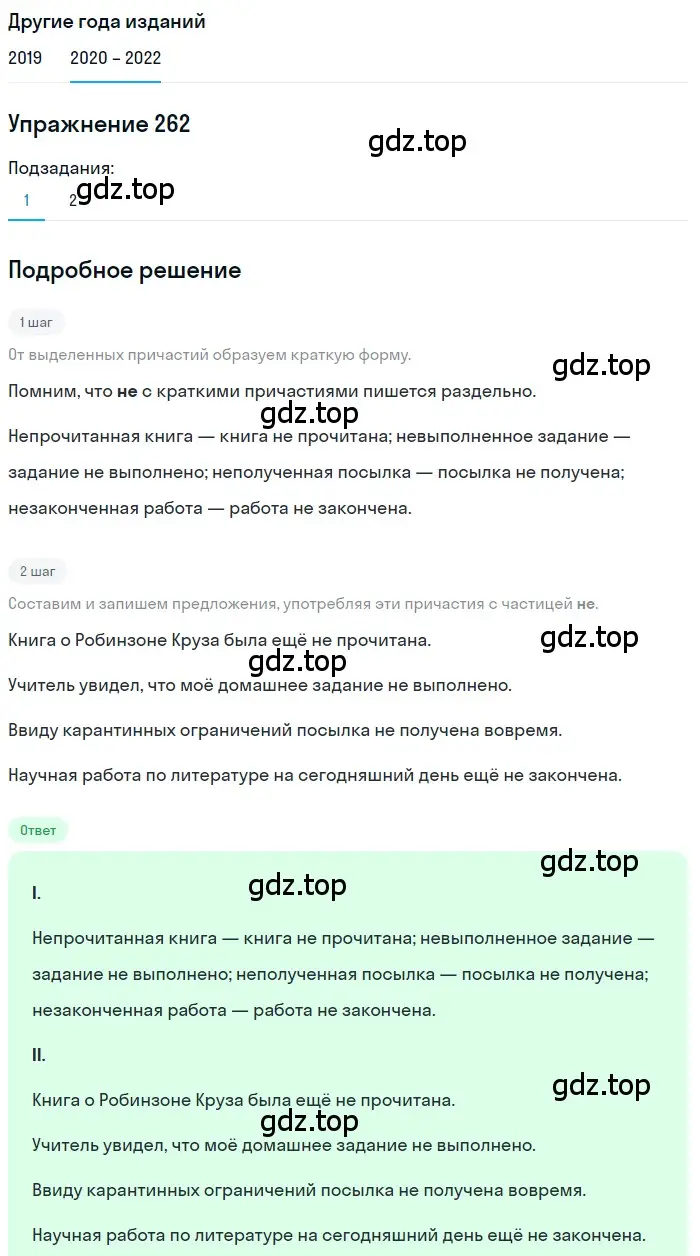 Другие года изданий

2019 2020 – 2022

Упражнение 262

gdz.top

Подзадания:

1 2 gdz.top

Подробное решение

1 шаг

От выделенных причастий образуем краткую форму.

gdz.top

Помним, что не с краткими причастиями пишется раздельно.

gdz.top

Непрочитанная книга — книга не прочитана; невыполненное задание — задание не выполнено; неполученная посылка — посылка не получена; незаконченная работа — работа не закончена.

2 шаг

Составим и запишем предложения, употребляя эти причастия с частицей не.

Книга о Робинзоне Круза была ещё не прочитана.

gdz.top

gdz.top

Учитель увидел, что моё домашнее задание не выполнено.

Ввиду карантинных ограничений посылка не получена вовремя.

Научная работа по литературе на сегодняшний день ещё не закончена.

Ответ

gdz.top

I.

gdz.top

Непрочитанная книга — книга не прочитана; невыполненное задание — задание не выполнено; неполученная посылка — посылка не получена; незаконченная работа — работа не закончена.

II.

gdz.top

Книга о Робинзоне Круза была ещё не прочитана.

gdz.top

Учитель увидел, что моё домашнее задание не выполнено.

Ввиду карантинных ограничений посылка не получена вовремя.

Научная работа по литературе на сегодняшний день ещё не закончена.